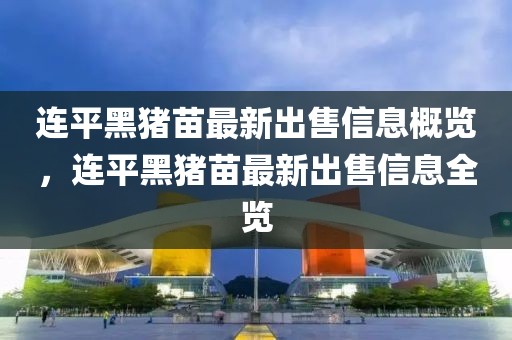 连平黑猪苗最新出售信息概览，连平黑猪苗最新出售信息全览